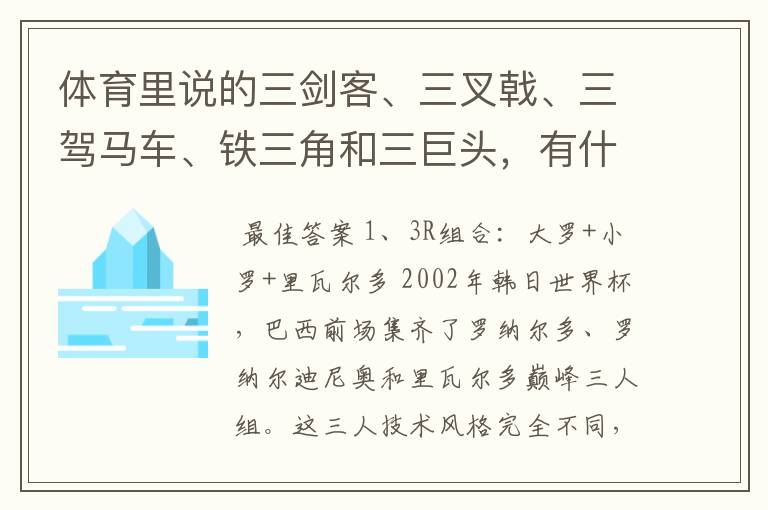 体育里说的三剑客、三叉戟、三驾马车、铁三角和三巨头，有什

最佳答案 1、3R组合：大罗+小罗+里瓦尔多 2002年韩日世界杯，巴西前场集齐了罗纳尔多、罗纳尔迪尼奥和里瓦尔多巅峰三人组。这三人技术风格完全不同，